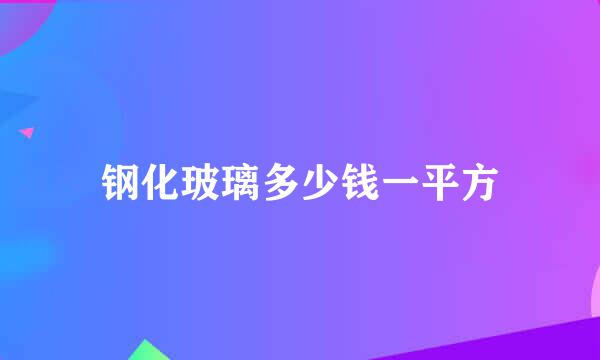 钢化玻璃多少钱一平方